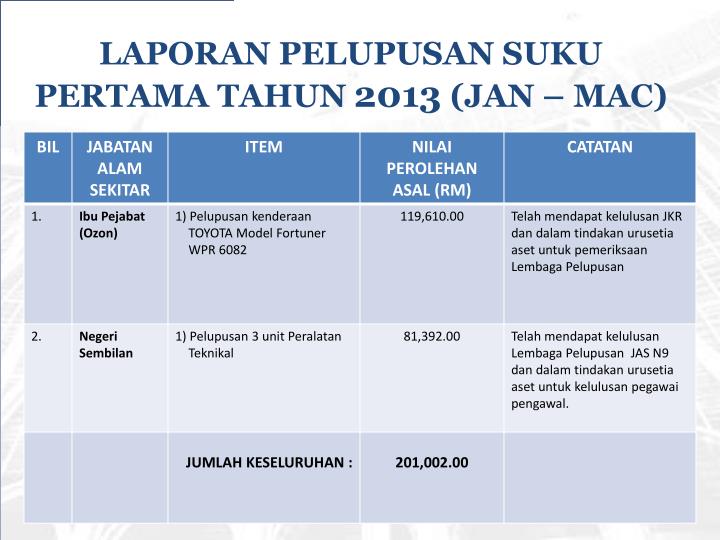 LAPORAN PELUPUSAN SUKU PERTAMA TAHUN 2013 (JAN – MAC)

| BIL | JABATAN ALAM SEKITAR | ITEM | NILAI PEROLEHAN ASAL (RM) | CATATAN |
|---|---|---|---|---|
| 1. | Ibu Pejabat (Ozon) | 1) Pelupusan kenderaan TOYOTA Model Fortuner WPR 6082 | 119,610.00 | Telah mendapat kelulusan JKR dan dalam tindakan urusetia aset untuk pemeriksaan Lembaga Pelupusan |
| 2. | Negeri Sembilan | 1) Pelupusan 3 unit Peralatan Teknikal | 81,392.00 | Telah mendapat kelulusan Lembaga Pelupusan JAS N9 dan dalam tindakan urusetia aset untuk kelulusan pegawai pengawal. |
| | | JUMLAH KESELURUHAN : | 201,002.00 | |